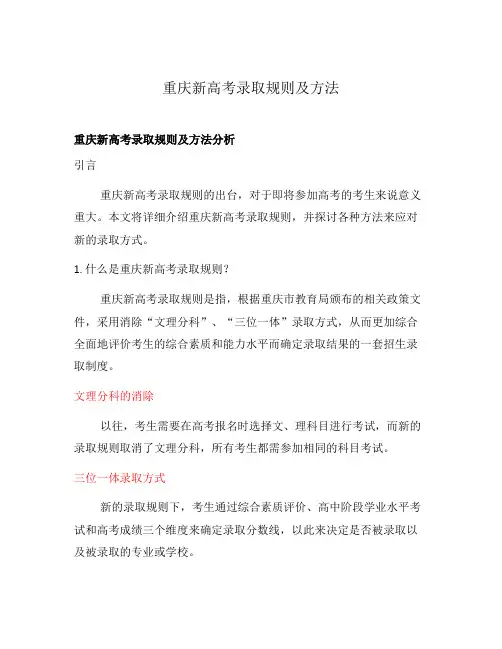 重庆新高考录取规则及方法

重庆新高考录取规则及方法分析

引言

重庆新高考录取规则的出台，对于即将参加高考的考生来说意义重大。本文将详细介绍重庆新高考录取规则，并探讨各种方法来应对新的录取方式。

1. 什么是重庆新高考录取规则？

重庆新高考录取规则是指，根据重庆市教育局颁布的相关政策文件，采用消除“文理分科”、“三位一体”录取方式，从而更加综合全面地评价考生的综合素质和能力水平而确定录取结果的一套招生录取制度。

文理分科的消除

以往，考生需要在高考报名时选择文、理科目进行考试，而新的录取规则取消了文理分科，所有考生都需参加相同的科目考试。

三位一体录取方式

新的录取规则下，考生通过综合素质评价、高中阶段学业水平考试和高考成绩三个维度来确定录取分数线，以此来决定是否被录取以及被录取的专业或学校。